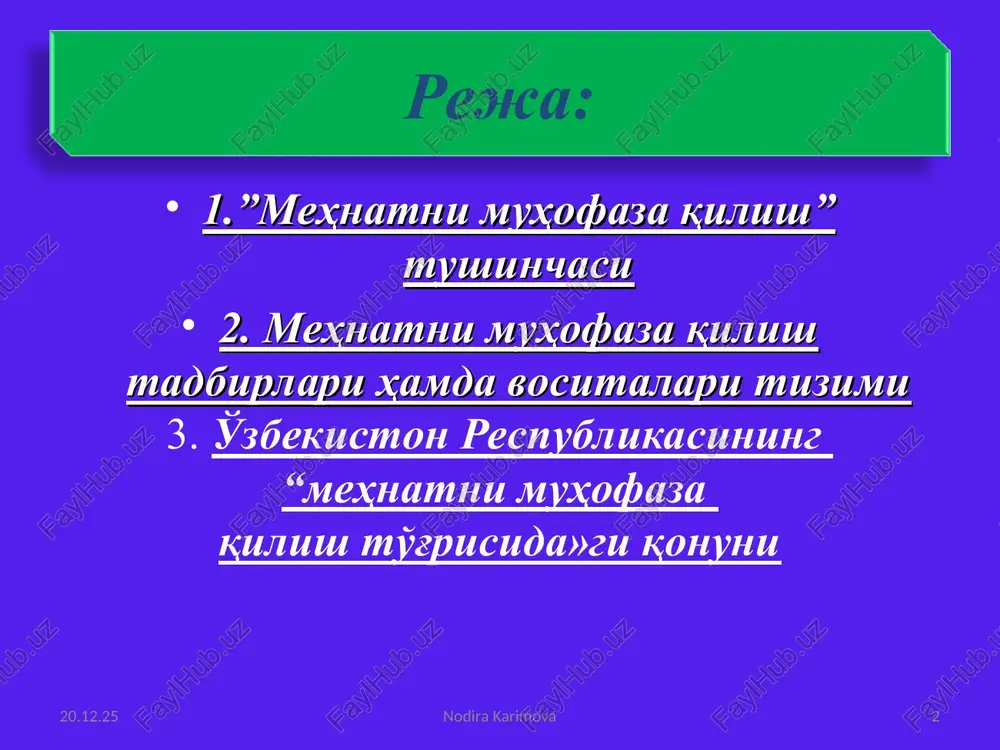 Режа:

• 1.”Меҳнатни муҳофаза қилиш” тушинчаси

• 2. Меҳнатни муҳофаза қилиш тадбирлари ҳамда воситалари тизими

3. Ўзбекистон Республикасининг “меҳнатни муҳофаза қилиш тўғрисида»ги қонуни

20.12.25

Nodira Karimova

2

FaylHub.uz